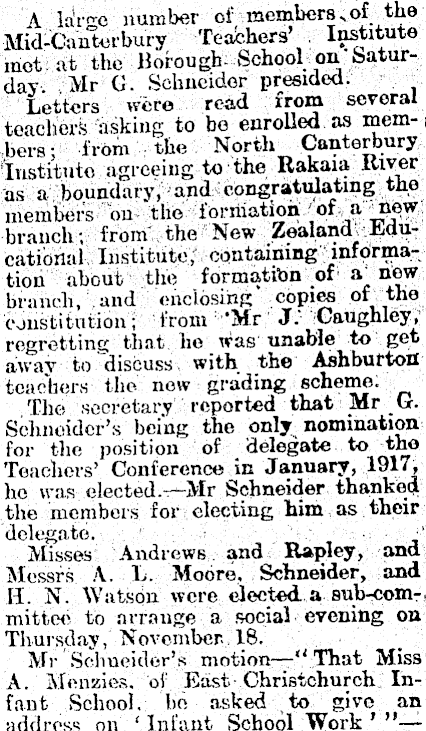 A large number of members of the Mid-Canterbury Teachers' Institute met at the Borough School on Saturday. Mr G. Schneider presided.

Letters were read from several teachers asking to be enrolled as members; from the North Canterbury Institute agreeing to the Rakaia River as a boundary, and congratulating the members on the formation of a new branch; from the New Zealand Educational Institute, containing information about the formation of a new branch, and enclosing copies of the constitution; from Mr J. Caughley, regretting that he was unable to get away to discuss with the Ashburton teachers the new grading scheme.

The secretary reported that Mr G. Schneider's being the only nomination for the position of delegate to the Teachers' Conference in January, 1917, he was elected.—Mr Schneider thanked the members for electing him as their delegate.

Misses Andrews and Rapley, and Messrs A. L. Moore, Schneider, and H. N. Watson were elected a sub-committee to arrange a social evening on Thursday, November 18.

Mr Schneider's motion—"That Miss A. Menzies, of East Christchurch Infant School, be asked to give an address on 'Infant School Work'"—